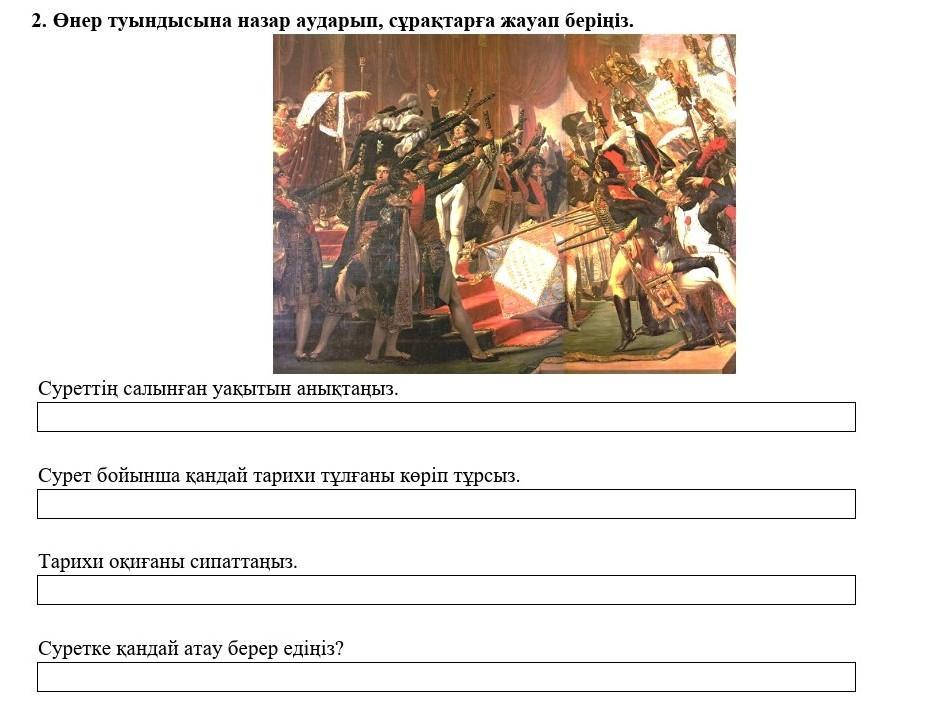 2. Өнер туындысына назар аударып, сұрақтарға жауап беріңіз.

Суреттің салынған уақытын анықтаңыз.

Сурет бойынша қандай тарихи тұлғаны көріп тұрсыз.

Тарихи оқиғаны сипаттаңыз.

Суретке қандай атау берер едіңіз?